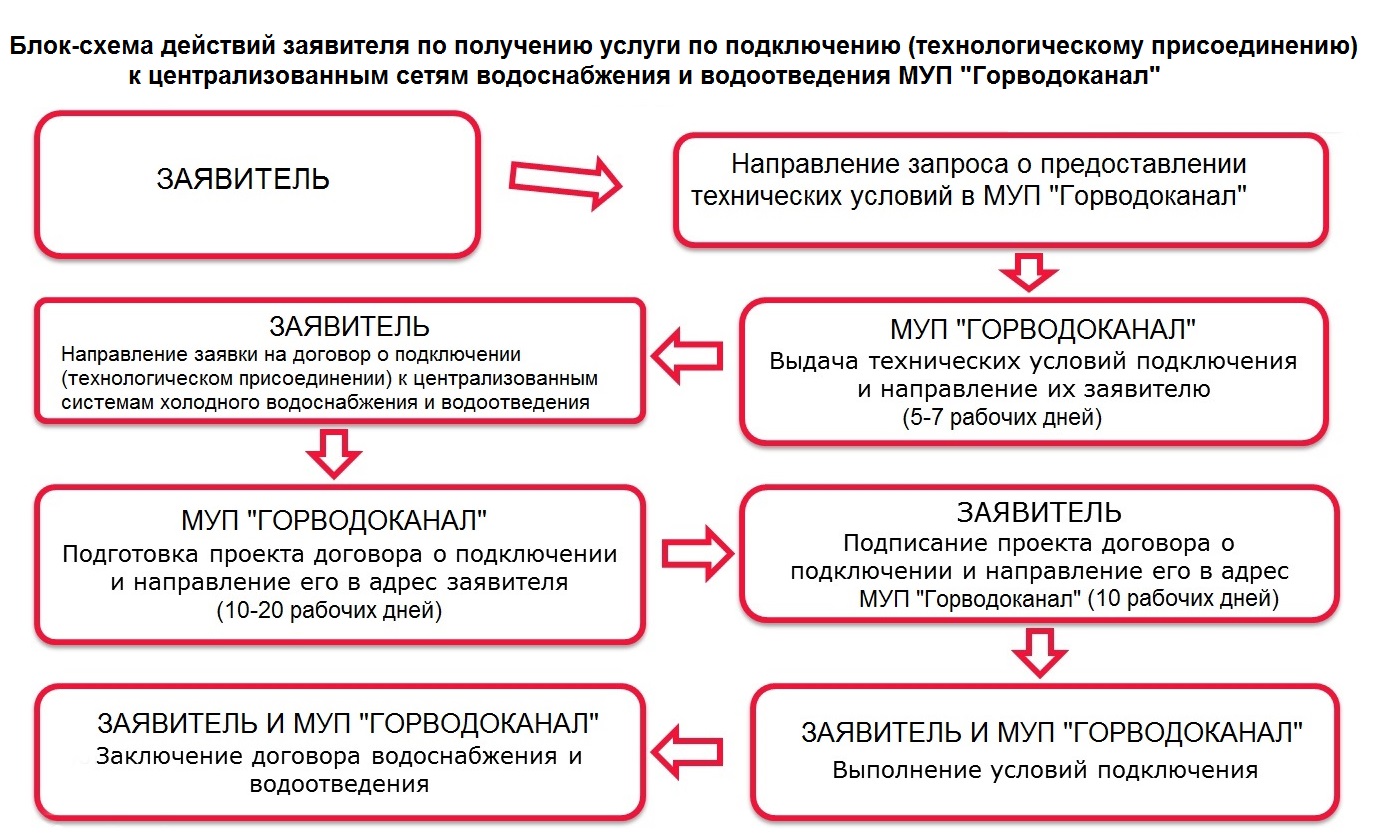 Блок-схема действий заявителя по получению услуги по подключению (технологическому присоединению) к централизованным сетям водоснабжения и водоотведения МУП "Горводоканал"

ЗАЯВИТЕЛЬ

Направление запроса о предоставлении технических условий в МУП "Горводоканал"

МУП "ГОРВОДОКАНАЛ"
Выдача технических условий подключения и направление их заявителю
(5-7 рабочих дней)

ЗАЯВИТЕЛЬ
Направление заявки на договор о подключении (технологическом присоединении) к централизованным системам холодного водоснабжения и водоотведения

МУП "ГОРВОДОКАНАЛ"
Подготовка проекта договора о подключении и направление его в адрес заявителя
(10-20 рабочих дней)

ЗАЯВИТЕЛЬ
Подписание проекта договора о подключении и направление его в адрес МУП "Горводоканал" (10 рабочих дней)

ЗАЯВИТЕЛЬ И МУП "ГОРВОДОКАНАЛ"
Выполнение условий подключения

ЗАЯВИТЕЛЬ И МУП "ГОРВОДОКАНАЛ"
Заключение договора водоснабжения и водоотведения